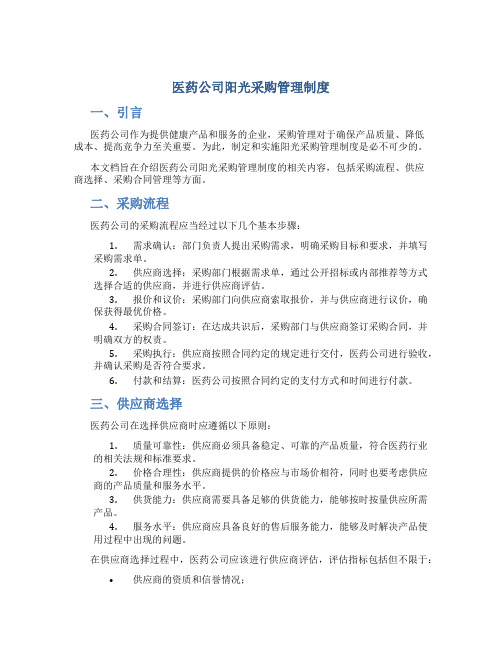 医药公司阳光采购管理制度

一、引言

医药公司作为提供健康产品和服务的企业，采购管理对于确保产品质量、降低成本、提高竞争力至关重要。为此，制定和实施阳光采购管理制度是必不可少的。

本文档旨在介绍医药公司阳光采购管理制度的相关内容，包括采购流程、供应商选择、采购合同管理等方面。

二、采购流程

医药公司的采购流程应当经过以下几个基本步骤：

1. 需求确认：部门负责人提出采购需求，明确采购目标和要求，并填写采购需求单。
2. 供应商选择：采购部门根据需求单，通过公开招标或内部推荐等方式选择合适的供应商，并进行供应商评估。
3. 报价和议价：采购部门向供应商索取报价，并与供应商进行议价，确保获得最优价格。
4. 采购合同签订：在达成共识后，采购部门与供应商签订采购合同，并明确双方的权责。
5. 采购执行：供应商按照合同约定的规定进行交付，医药公司进行验收，并确认采购是否符合要求。
6. 付款和结算：医药公司按照合同约定的支付方式和时间进行付款。

三、供应商选择

医药公司在选择供应商时应遵循以下原则：

1. 质量可靠性：供应商必须具备稳定、可靠的产品质量，符合医药行业的相关法规和标准要求。
2. 价格合理性：供应商提供的价格应与市场价相符，同时也要考虑供应商的产品质量和服务水平。
3. 供货能力：供应商需要具备足够的供货能力，能够按时按量供应所需产品。
4. 服务水平：供应商应具备良好的售后服务能力，能够及时解决产品使用过程中出现的问题。

在供应商选择过程中，医药公司应该进行供应商评估，评估指标包括但不限于：

• 供应商的资质和信誉情况；